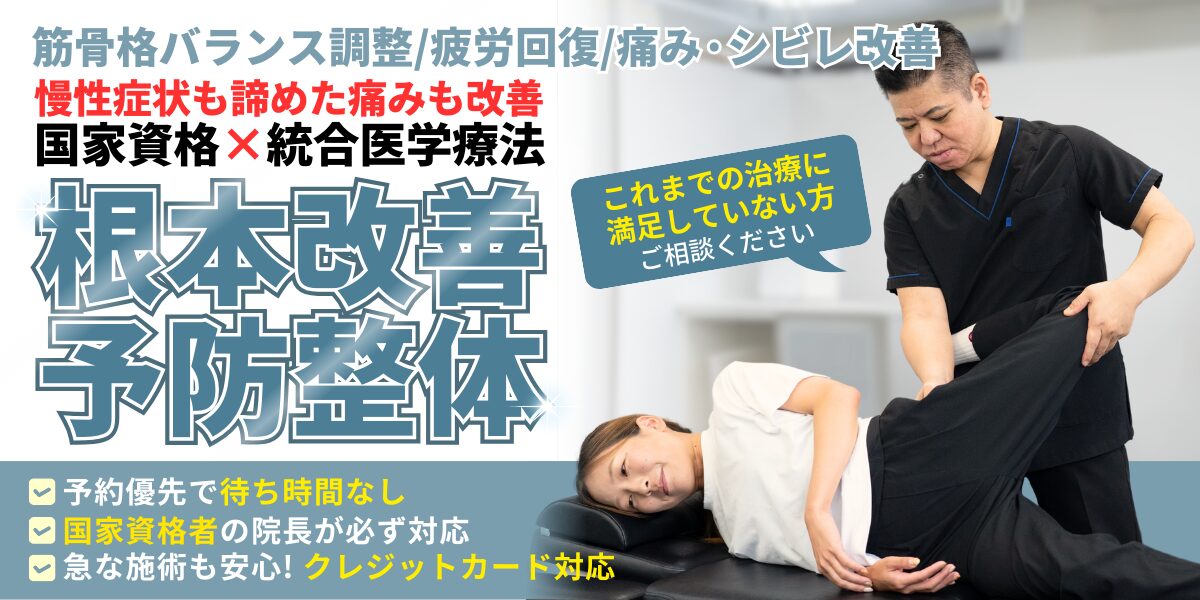 筋骨格バランス調整/疲労回復/痛み·シビレ改善
慢性症状も諦めた痛みも改善
国家資格×統合医学療法

根本改善
予防整体

これまでの治療に
満足していない方
ご相談ください

予約優先で待ち時間なし
国家資格者の院長が必ず対応
急な施術も安心! クレジットカード対応